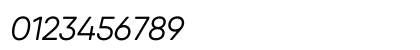 0123456789